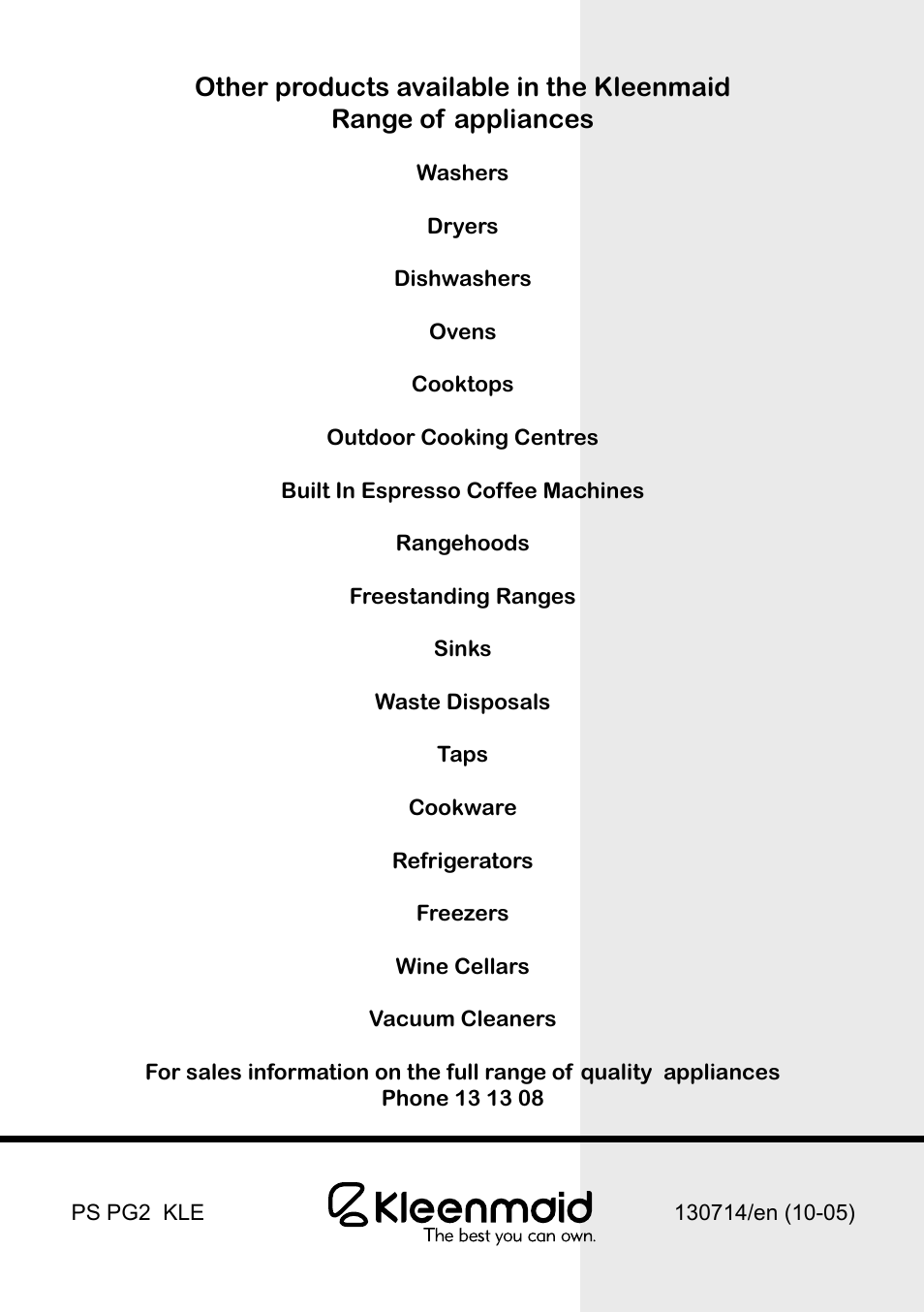 Other products available in the Kleenmaid Range of appliances

Washers

Dryers

Dishwashers

Ovens

Cooktops

Outdoor Cooking Centres

Built In Espresso Coffee Machines

Rangehoods

Freestanding Ranges

Sinks

Waste Disposals

Taps

Cookware

Refrigerators

Freezers

Wine Cellars

Vacuum Cleaners

For sales information on the full range of quality appliances
Phone 13 13 08

PS PG2 KLE

Kleenmaid
The best you can own.

130714/en (10-05)